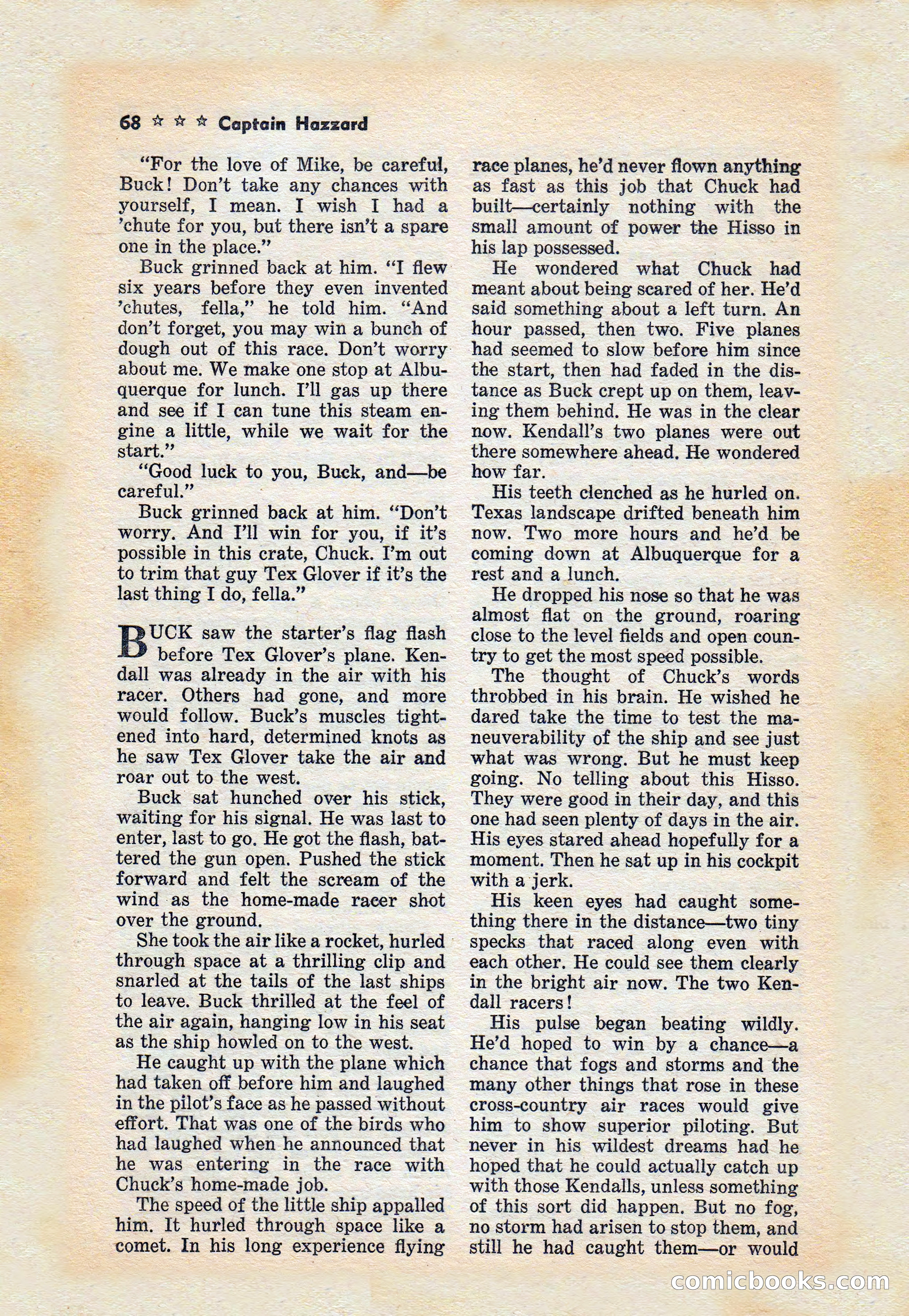 68 ☆ ☆ ☆ Captain Hazzard

"For the love of Mike, be careful, Buck! Don't take any chances with yourself, I mean. I wish I had a 'chute for you, but there isn't a spare one in the place."

Buck grinned back at him. "I flew six years before they even invented 'chutes, fella," he told him. "And don't forget, you may win a bunch of dough out of this race. Don't worry about me. We make one stop at Albuquerque for lunch. I'll gas up there and see if I can tune this steam engine a little, while we wait for the start."

"Good luck to you, Buck, and—be careful."

Buck grinned back at him. "Don't worry. And I'll win for you, if it's possible in this crate, Chuck. I'm out to trim that guy Tex Glover if it's the last thing I do, fella."

BUCK saw the starter's flag flash before Tex Glover's plane. Kendall was already in the air with his racer. Others had gone, and more would follow. Buck's muscles tightened into hard, determined knots as he saw Tex Glover take the air and roar out to the west.

Buck sat hunched over his stick, waiting for his signal. He was last to enter, last to go. He got the flash, battered the gun open. Pushed the stick forward and felt the scream of the wind as the home-made racer shot over the ground.

She took the air like a rocket, hurled through space at a thrilling clip and snarled at the tails of the last ships to leave. Buck thrilled at the feel of the air again, hanging low in his seat as the ship howled on to the west.

He caught up with the plane which had taken off before him and laughed in the pilot's face as he passed without effort. That was one of the birds who had laughed when he announced that he was entering in the race with Chuck's home-made job.

The speed of the little ship appalled him. It hurled through space like a comet. In his long experience flying race planes, he'd never flown anything as fast as this job that Chuck had built—certainly nothing with the small amount of power the Hisso in his lap possessed.

He wondered what Chuck had meant about being scared of her. He'd said something about a left turn. An hour passed, then two. Five planes had seemed to slow before him since the start, then had faded in the distance as Buck crept up on them, leaving them behind. He was in the clear now. Kendall's two planes were out there somewhere ahead. He wondered how far.

His teeth clenched as he hurled on. Texas landscape drifted beneath him now. Two more hours and he'd be coming down at Albuquerque for a rest and a lunch.

He dropped his nose so that he was almost flat on the ground, roaring close to the level fields and open country to get the most speed possible.

The thought of Chuck's words throbbed in his brain. He wished he dared take the time to test the maneuverability of the ship and see just what was wrong. But he must keep going. No telling about this Hisso. They were good in their day, and this one had seen plenty of days in the air. His eyes stared ahead hopefully for a moment. Then he sat up in his cockpit with a jerk.

His keen eyes had caught something there in the distance—two tiny specks that raced along even with each other. He could see them clearly in the bright air now. The two Kendall racers!

His pulse began beating wildly. He'd hoped to win by a chance—a chance that fogs and storms and the many other things that rose in these cross-country air races would give him to show superior piloting. But never in his wildest dreams had he hoped that he could actually catch up with those Kendalls, unless something of this sort did happen. But no fog, no storm had arisen to stop them, and still he had caught them—or would

comicbooks.com